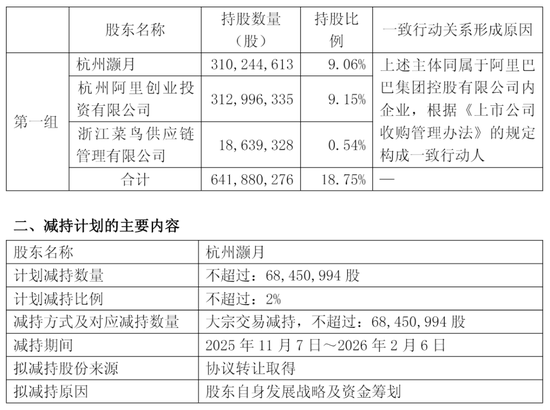 |  | 股东名称 | 持股数量（股） | 持股比例 | 一致行动关系形成原因 |
|---|---|---|---|---|
| 第一组 | 杭州灏月 | 310，244，613 | 9.06% | 上述主体同属于阿里巴巴集团控股有限公司内企业，根据《上市公司收购管理办法》的规定构成一致行动人 |
|  | 杭州阿里创业投资有限公司 | 312，996，335 | 9.15% |  |
|  | 浙江菜鸟供应链管理有限公司 | 18，639，328 | 0.54% |  |
|  | 合计 | 641，880，276 | 18.75% | — |

二、减持计划的主要内容

| 股东名称 | 杭州灏月 |
|---|---|
| 计划减持数量 | 不超过：68，450，994 股 |
| 计划减持比例 | 不超过：2% |
| 减持方式及对应减持数量 | 大宗交易减持，不超过：68，450，994 股 |
| 减持期间 | 2025 年 11 月 7 日～2026 年 2 月 6 日 |
| 拟减持股份来源 | 协议转让取得 |
| 拟减持原因 | 股东自身发展战略及资金筹划 |